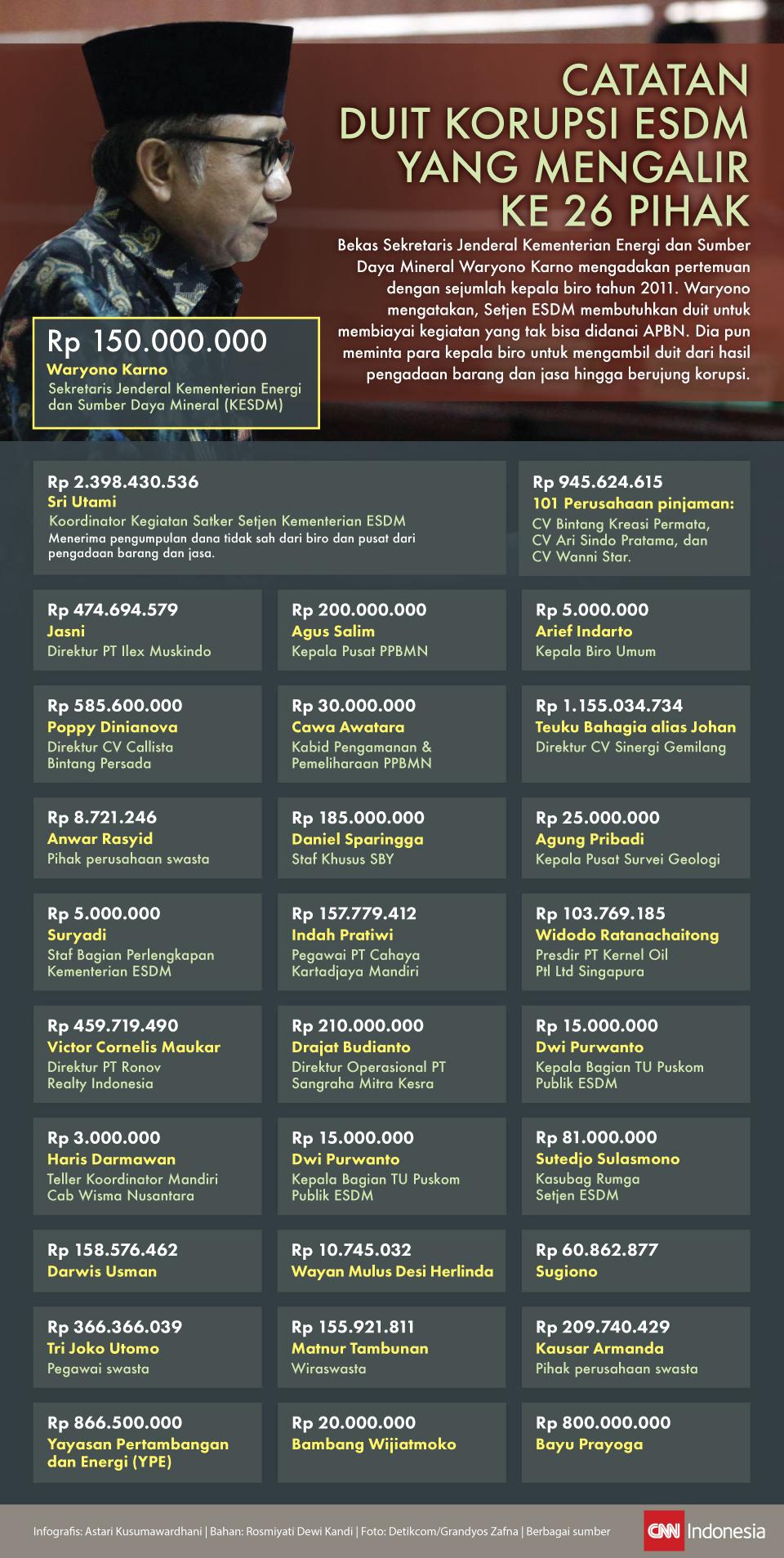 CATATAN DUIT KORUPSI ESDM YANG MENGALIR KE 26 PIHAK

Bekas Sekretaris Jenderal Kementerian Energi dan Sumber Daya Mineral Waryono Karno mengadakan pertemuan dengan sejumlah kepala biro tahun 2011. Waryono mengatakan, Setjen ESDM membutuhkan duit untuk membiayai kegiatan yang tak bisa didanai APBN. Dia pun meminta para kepala biro untuk mengambil duit dari hasil pengadaan barang dan jasa hingga berujung korupsi.

Rp 150.000.000
Waryono Karno
Sekretaris Jenderal Kementerian Energi dan Sumber Daya Mineral (KESDM)

Rp 2.398.430.536
Sri Utami
Koordinator Kegiatan Satker Setjen Kementerian ESDM
Menerima pengumpulan dana tidak sah dari biro dan pusat dari pengadaan barang dan jasa.

Rp 945.624.615
101 Perusahaan pinjaman:
CV Bintang Kreasi Permata, CV Ari Sindo Pratama, dan CV Wanni Star.

Rp 474.694.579
Jasni
Direktur PT Ilex Muskindo

Rp 200.000.000
Agus Salim
Kepala Pusat PPBMN

Rp 5.000.000
Arief Indarto
Kepala Biro Umum

Rp 585.600.000
Poppy Dinianova
Direktur CV Callista Bintang Persada

Rp 30.000.000
Cawa Awatara
Kabid Pengamanan & Pemeliharaan PPBMN

Rp 1.155.034.734
Teuku Bahagia alias Johan
Direktur CV Sinergi Gemilang

Rp 8.721.246
Anwar Rasyid
Pihak perusahaan swasta

Rp 185.000.000
Daniel Sparingga
Staf Khusus SBY

Rp 25.000.000
Agung Pribadi
Kepala Pusat Survei Geologi

Rp 5.000.000
Suryadi
Staf Bagian Perlengkapan Kementerian ESDM

Rp 157.779.412
Indah Pratiwi
Pegawai PT Cahaya Kartadjaya Mandiri

Rp 103.769.185
Widodo Ratanachaitong
Presdir PT Kernel Oil Ptl Ltd Singapura

Rp 459.719.490
Victor Cornelis Maukar
Direktur PT Ronov Realty Indonesia

Rp 210.000.000
Drajat Budianto
Direktur Operasional PT Sangraha Mitra Kesra

Rp 15.000.000
Dwi Purwanto
Kepala Bagian TU Puskom Publik ESDM

Rp 3.000.000
Haris Darmawan
Teller Koordinator Mandiri Cab Wisma Nusantara

Rp 15.000.000
Dwi Purwanto
Kepala Bagian TU Puskom Publik ESDM

Rp 81.000.000
Sutedjo Sulasmono
Kasubag Rumga Setjen ESDM

Rp 158.576.462
Darwis Usman

Rp 10.745.032
Wayan Mulus Desi Herlinda

Rp 60.862.877
Sugiono

Rp 366.366.039
Tri Joko Utomo
Pegawai swasta

Rp 155.921.811
Matnur Tambunan
Wiraswasta

Rp 209.740.429
Kausar Armanda
Pihak perusahaan swasta

Rp 866.500.000
Yayasan Pertambangan dan Energi (YPE)

Rp 20.000.000
Bambang Wijiatmoko

Rp 800.000.000
Bayu Prayoga

Infografis: Astari Kusumawardhani | Bahan: Rosmiyati Dewi Kandi | Foto: Detikcom/Grandyos Zafna | Berbagai sumber

CNN Indonesia